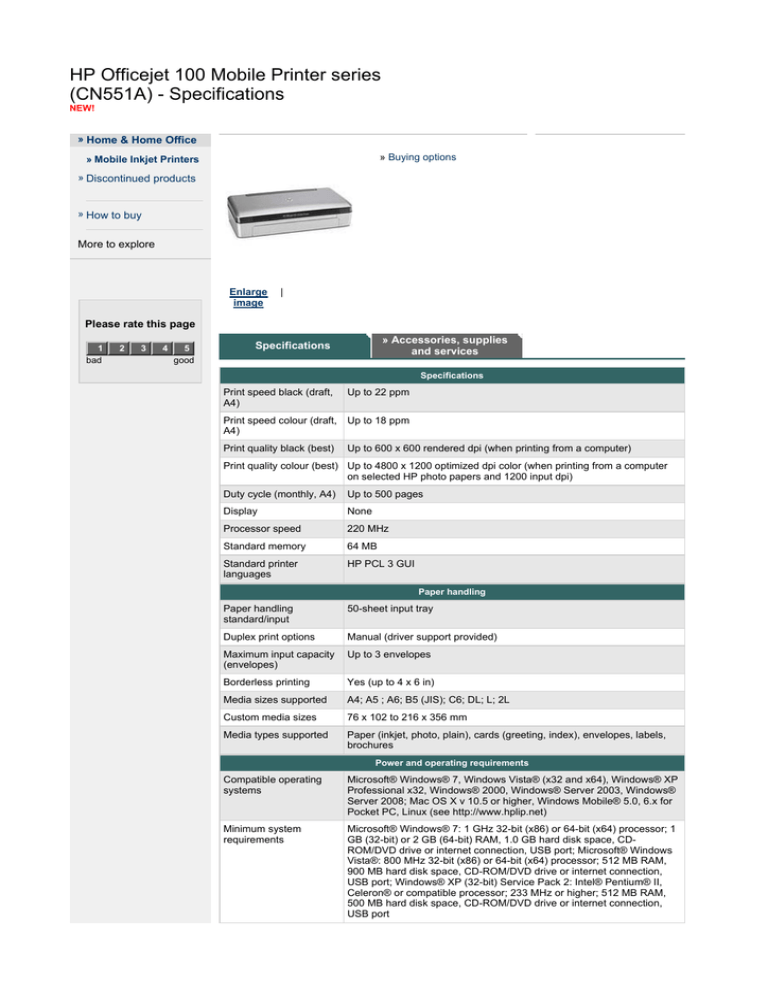 HP Officejet 100 Mobile Printer series (CN551A) - Specifications
NEW!

» Home & Home Office
» Mobile Inkjet Printers
» Discontinued products

» How to buy

More to explore

Please rate this page
1 2 3 4 5
bad good

» Buying options

Enlarge image |

Specifications
» Accessories, supplies and services

| Specifications | |
|---|---|
| Print speed black (draft, A4) | Up to 22 ppm |
| Print speed colour (draft, A4) | Up to 18 ppm |
| Print quality black (best) | Up to 600 x 600 rendered dpi (when printing from a computer) |
| Print quality colour (best) | Up to 4800 x 1200 optimized dpi color (when printing from a computer on selected HP photo papers and 1200 input dpi) |
| Duty cycle (monthly, A4) | Up to 500 pages |
| Display | None |
| Processor speed | 220 MHz |
| Standard memory | 64 MB |
| Standard printer languages | HP PCL 3 GUI |
| Paper handling | |
| Paper handling standard/input | 50-sheet input tray |
| Duplex print options | Manual (driver support provided) |
| Maximum input capacity (envelopes) | Up to 3 envelopes |
| Borderless printing | Yes (up to 4 x 6 in) |
| Media sizes supported | A4; A5 ; A6; B5 (JIS); C6; DL; L; 2L |
| Custom media sizes | 76 x 102 to 216 x 356 mm |
| Media types supported | Paper (inkjet, photo, plain), cards (greeting, index), envelopes, labels, brochures |
| Power and operating requirements | |
| Compatible operating systems | Microsoft® Windows® 7, Windows Vista® (x32 and x64), Windows® XP Professional x32, Windows® 2000, Windows® Server 2003, Windows® Server 2008; Mac OS X v 10.5 or higher, Windows Mobile® 5.0, 6.x for Pocket PC, Linux (see http://www.hplip.net) |
| Minimum system requirements | Microsoft® Windows® 7: 1 GHz 32-bit (x86) or 64-bit (x64) processor; 1 GB (32-bit) or 2 GB (64-bit) RAM, 1.0 GB hard disk space, CD-ROM/DVD drive or internet connection, USB port; Microsoft® Windows Vista®: 800 MHz 32-bit (x86) or 64-bit (x64) processor; 512 MB RAM, 900 MB hard disk space, CD-ROM/DVD drive or internet connection, USB port; Windows® XP (32-bit) Service Pack 2: Intel® Pentium® II, Celeron® or compatible processor; 233 MHz or higher; 512 MB RAM, 500 MB hard disk space, CD-ROM/DVD drive or internet connection, USB port |